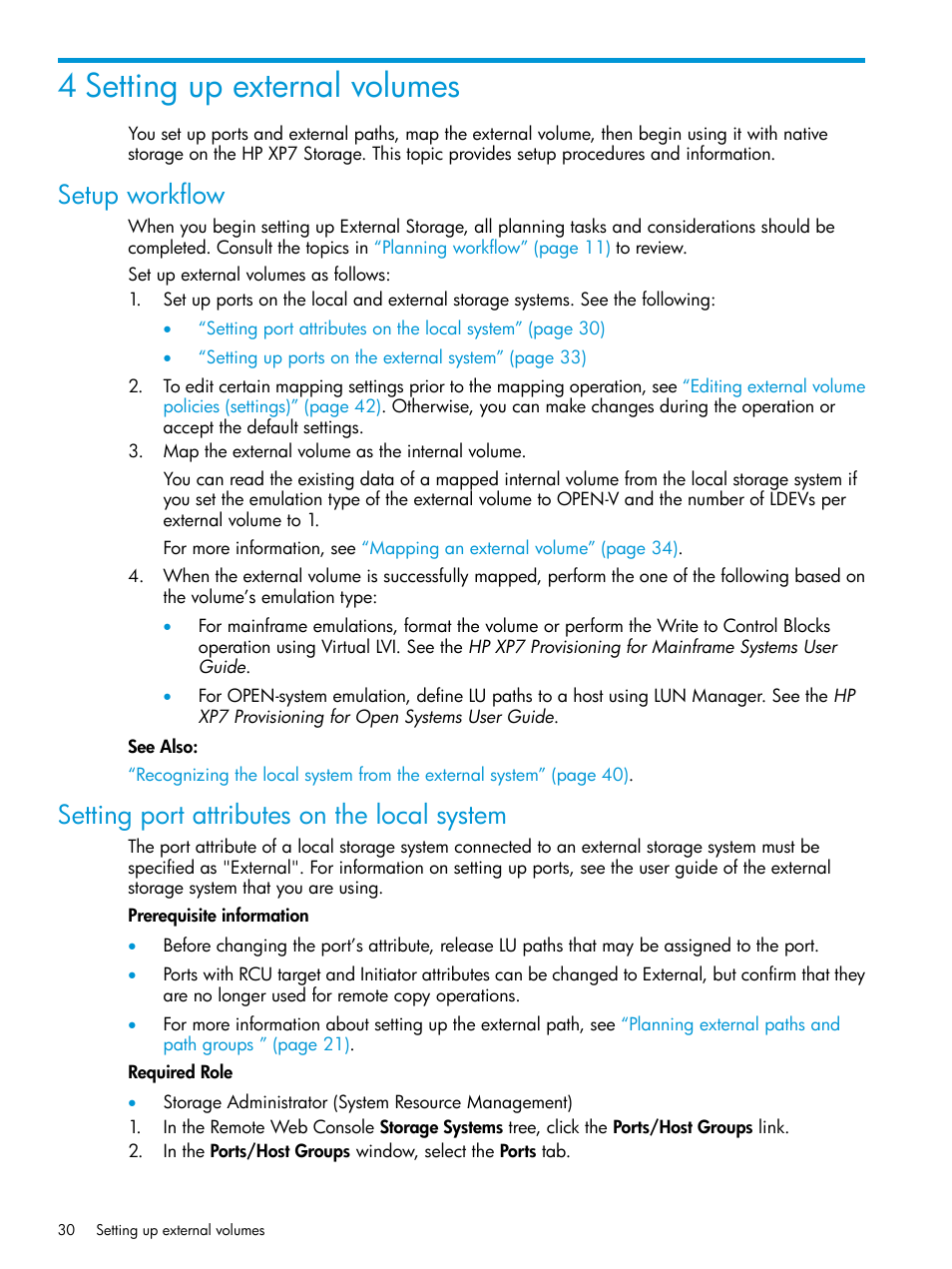 4 Setting up external volumes

You set up ports and external paths, map the external volume, then begin using it with native storage on the HP XP7 Storage. This topic provides setup procedures and information.

Setup workflow

When you begin setting up External Storage, all planning tasks and considerations should be completed. Consult the topics in "Planning workflow" (page 11) to review.

Set up external volumes as follows:

1. Set up ports on the local and external storage systems. See the following:
   • "Setting port attributes on the local system" (page 30)
   • "Setting up ports on the external system" (page 33)
2. To edit certain mapping settings prior to the mapping operation, see "Editing external volume policies (settings)" (page 42). Otherwise, you can make changes during the operation or accept the default settings.
3. Map the external volume as the internal volume.

   You can read the existing data of a mapped internal volume from the local storage system if you set the emulation type of the external volume to OPEN-V and the number of LDEVs per external volume to 1.

   For more information, see "Mapping an external volume" (page 34).
4. When the external volume is successfully mapped, perform the one of the following based on the volume's emulation type:
   • For mainframe emulations, format the volume or perform the Write to Control Blocks operation using Virtual LVI. See the HP XP7 Provisioning for Mainframe Systems User Guide.
   • For OPEN-system emulation, define LU paths to a host using LUN Manager. See the HP XP7 Provisioning for Open Systems User Guide.

See Also:

"Recognizing the local system from the external system" (page 40).

Setting port attributes on the local system

The port attribute of a local storage system connected to an external storage system must be specified as "External". For information on setting up ports, see the user guide of the external storage system that you are using.

Prerequisite information

• Before changing the port's attribute, release LU paths that may be assigned to the port.
• Ports with RCU target and Initiator attributes can be changed to External, but confirm that they are no longer used for remote copy operations.
• For more information about setting up the external path, see "Planning external paths and path groups " (page 21).

Required Role

• Storage Administrator (System Resource Management)

1. In the Remote Web Console Storage Systems tree, click the Ports/Host Groups link.
2. In the Ports/Host Groups window, select the Ports tab.

30 Setting up external volumes